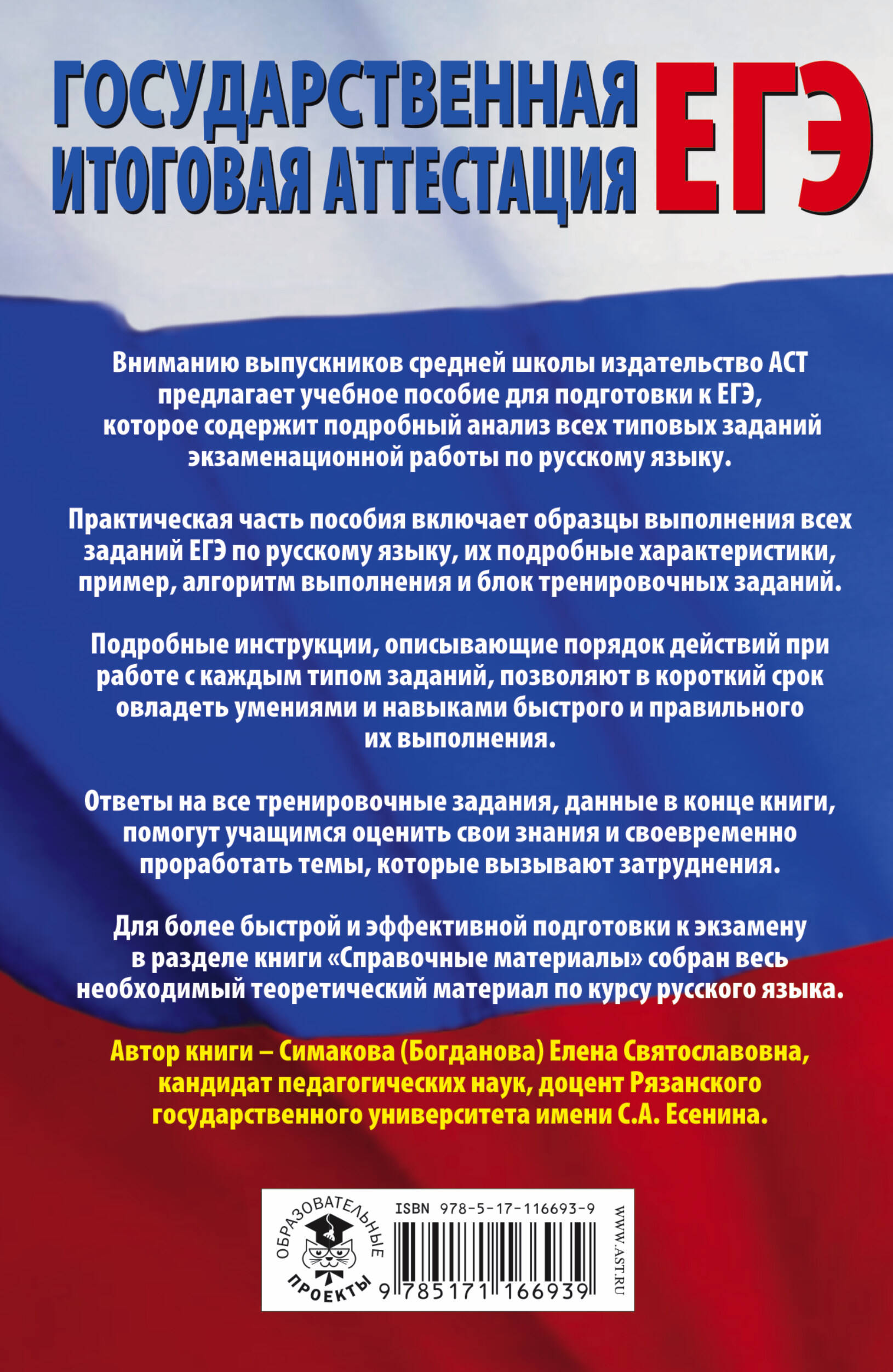 ГОСУДАРСТВЕННАЯ ИТОГОВАЯ АТТЕСТАЦИЯ ЕГЭ

Вниманию выпускников средней школы издательство АСТ предлагает учебное пособие для подготовки к ЕГЭ, которое содержит подробный анализ всех типовых заданий экзаменационной работы по русскому языку.

Практическая часть пособия включает образцы выполнения всех заданий ЕГЭ по русскому языку, их подробные характеристики, пример, алгоритм выполнения и блок тренировочных заданий.

Подробные инструкции, описывающие порядок действий при работе с каждым типом заданий, позволяют в короткий срок овладеть умениями и навыками быстрого и правильного их выполнения.

Ответы на все тренировочные задания, данные в конце книги, помогут учащимся оценить свои знания и своевременно проработать темы, которые вызывают затруднения.

Для более быстрой и эффективной подготовки к экзамену в разделе книги «Справочные материалы» собран весь необходимый теоретический материал по курсу русского языка.

Автор книги – Симакова (Богданова) Елена Святославовна, кандидат педагогических наук, доцент Рязанского государственного университета имени С.А. Есенина.

ОБРАЗОВАТЕЛЬНЫЕ ПРОЕКТЫ

ISBN 978-5-17-116693-9

9 785171 166939

WWW.AST.RU